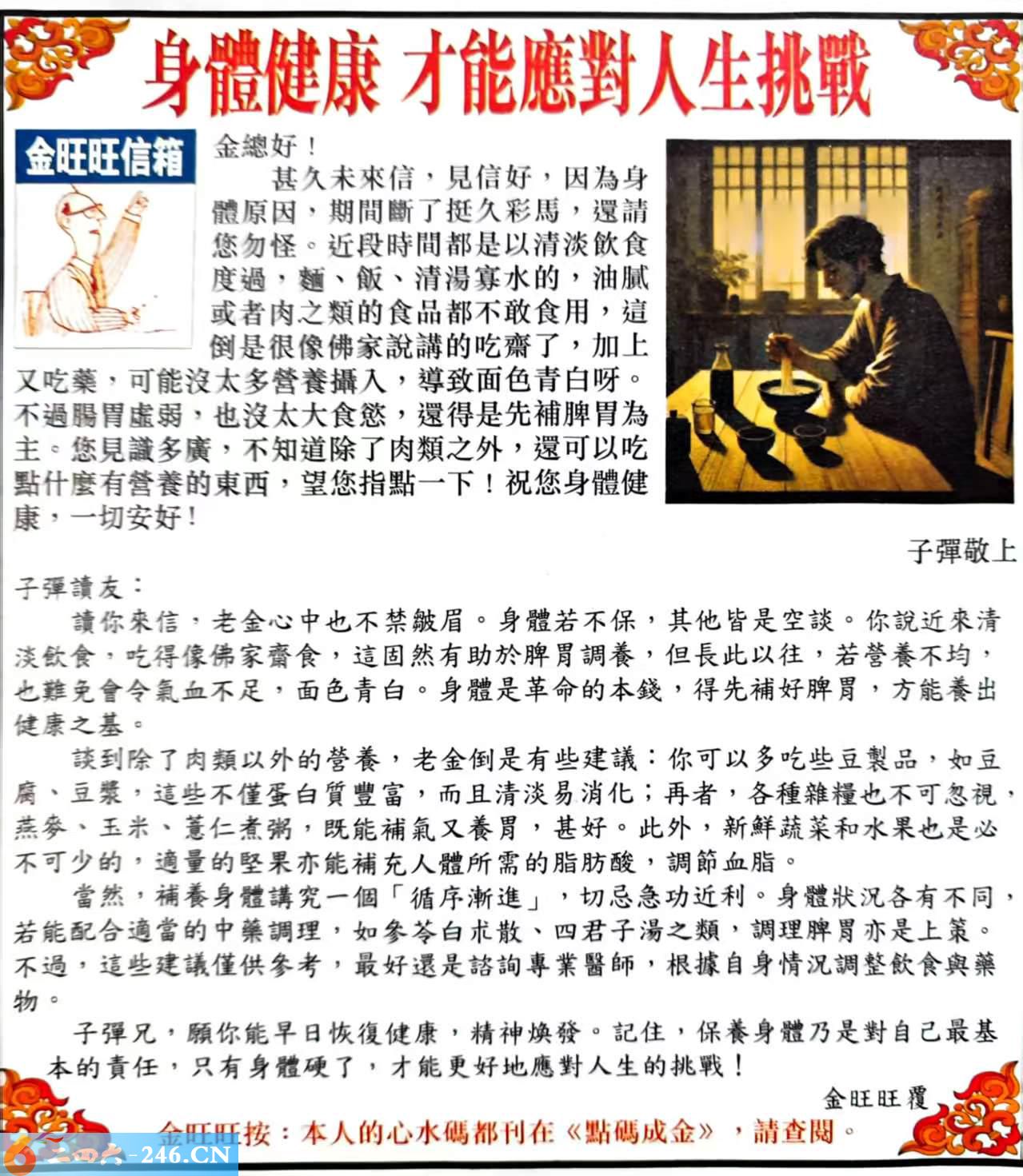 身體健康 才能應對人生挑戰

金旺旺信箱

金總好！

甚久未來信，見信好，因為身體原因，期間斷了挺久彩馬，還請您勿怪。近段時間都是以清淡飲食度過，麵、飯、清湯寡水的，油膩或者肉之類的食品都不敢食用，這倒是很像佛家說講的吃齋了，加上又吃藥，可能沒太多營養攝入，導致面色青白呀。不過腸胃虛弱，也沒太大食慾，還得是先補脾胃為主。您見識多廣，不知道除了肉類之外，還可以吃點什麼有營養的東西，望您指點一下！祝您身體健康，一切安好！

子彈敬上

子彈讀友：

讀你來信，老金心中也不禁皺眉。身體若不保，其他皆是空談。你說近來清淡飲食，吃得像佛家齋食，這固然有助於脾胃調養，但長此以往，若營養不均，也難免會令氣血不足，面色青白。身體是革命的本錢，得先補好脾胃，方能養出健康之基。

談到除了肉類以外的營養，老金倒是有些建議：你可以多吃些豆製品，如豆腐、豆漿，這些不僅蛋白質豐富，而且清淡易消化；再者，各種雜糧也不可忽視，燕麥、玉米、薏仁煮粥，既能補氣又養胃，甚好。此外，新鮮蔬菜和水果也是必不可少的，適量的堅果亦能補充人體所需的脂肪酸，調節血脂。

當然，補養身體講究一個「循序漸進」，切忌急功近利。身體狀況各有不同，若能配合適當的中藥調理，如參苓白朮散、四君子湯之類，調理脾胃亦是上策。不過，這些建議僅供參考，最好還是諮詢專業醫師，根據自身情況調整飲食與藥物。

子彈兄，願你能早日恢復健康，精神煥發。記住，保養身體乃是對自己最基本的責任，只有身體硬了，才能更好地應對人生的挑戰！

金旺旺覆

金旺旺按：本人的心水碼都刊在《點碼成金》，請查閱。

二四六-246.CN